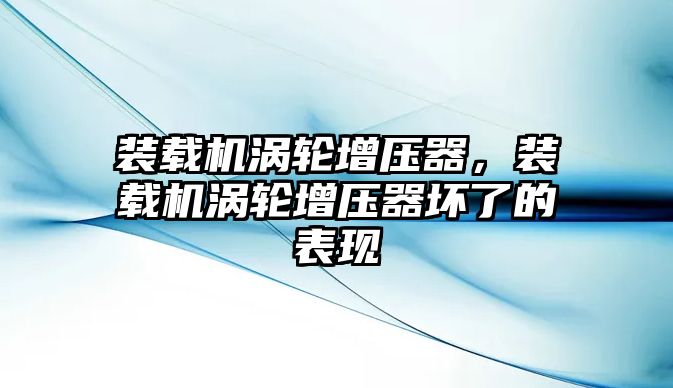 装载机涡轮增压器，装载机涡轮增压器坏了的表现